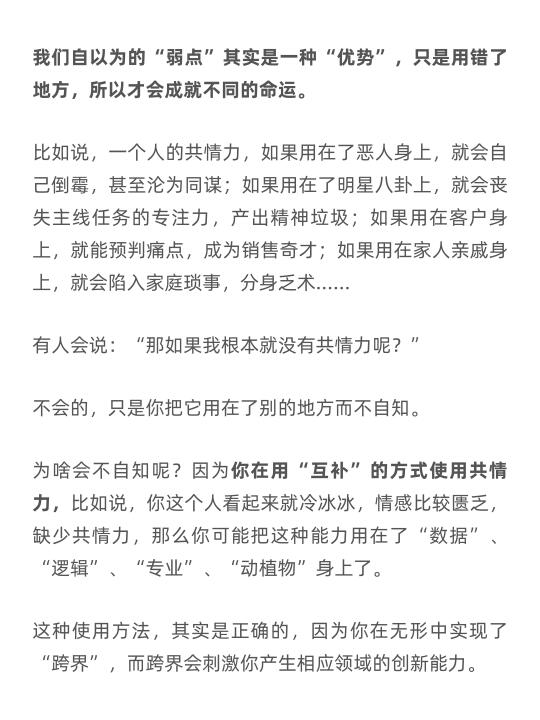 我们自以为的“弱点”其实是一种“优势”，只是用错了地方，所以才会成就不同的命运。

比如说，一个人的共情力，如果用在了恶人身上，就会自己倒霉，甚至沦为同谋；如果用在了明星八卦上，就会丧失主线任务的专注力，产出精神垃圾；如果用在客户身上，就能预判痛点，成为销售奇才；如果用在家人亲戚身上，就会陷入家庭琐事，分身乏术……

有人会说：“那如果我根本就没有共情力呢？”

不会的，只是你把它用在了别的地方而不自知。

为啥会不自知呢？因为你在用“互补”的方式使用共情力，比如说，你这个人看起来就冷冰冰，情感比较匮乏，缺少共情力，那么你可能把这种能力用在了“数据”、“逻辑”、“专业”、“动植物”身上了。

这种使用方法，其实是正确的，因为你在无形中实现了“跨界”，而跨界会刺激你产生相应领域的创新能力。